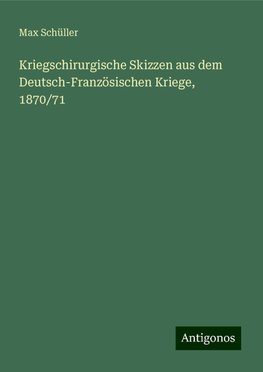 Max Schüller

Kriegschirurgische Skizzen aus dem Deutsch-Französischen Kriege, 1870/71

Antigonos